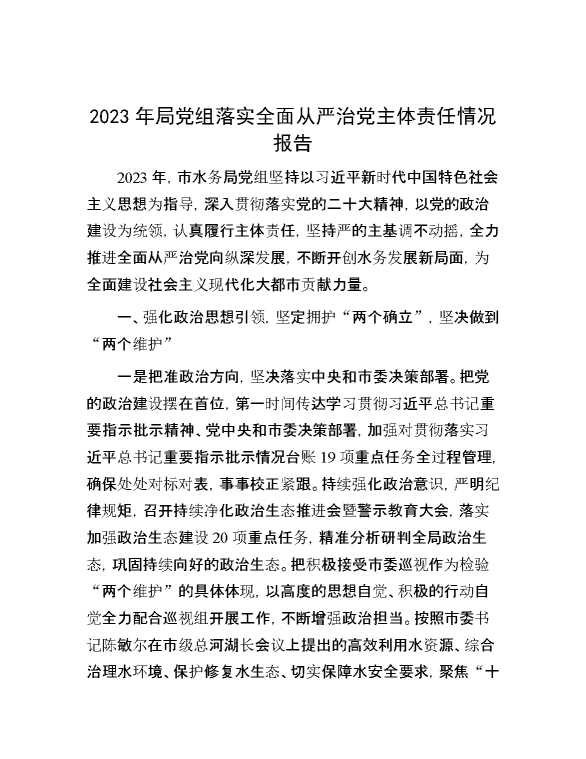 2023年局党组落实全面从严治党主体责任情况报告

2023年，市水务局党组坚持以习近平新时代中国特色社会主义思想为指导，深入贯彻落实党的二十大精神，以党的政治建设为统领，认真履行主体责任，坚持严的主基调不动摇，全力推进全面从严治党向纵深发展，不断开创水务发展新局面，为全面建设社会主义现代化大都市贡献力量。

一、强化政治思想引领，坚定拥护“两个确立”，坚决做到“两个维护”

一是把准政治方向，坚决落实中央和市委决策部署。把党的政治建设摆在首位，第一时间传达学习贯彻习近平总书记重要指示批示精神、党中央和市委决策部署，加强对贯彻落实习近平总书记重要指示批示情况台账19项重点任务全过程管理，确保处处对标对表，事事校正紧跟。持续强化政治意识，严明纪律规矩，召开持续净化政治生态推进会暨警示教育大会，落实加强政治生态建设20项重点任务，精准分析研判全局政治生态，巩固持续向好的政治生态。把积极接受市委巡视作为检验“两个维护”的具体体现，以高度的思想自觉、积极的行动自觉全力配合巡视组开展工作，不断增强政治担当。按照市委书记陈敏尔在市级总河湖长会议上提出的高效利用水资源、综合治理水环境、保护修复水生态、切实保障水安全要求，聚焦“十